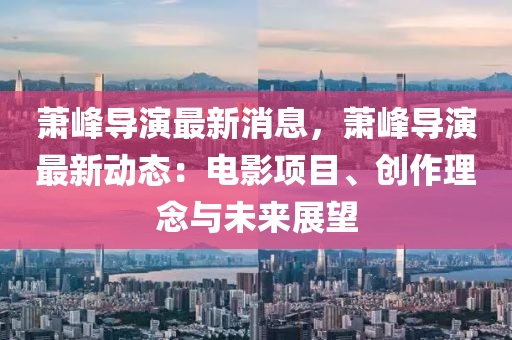 萧峰导演最新消息，萧峰导演最新动态：电影项目、创作理念与未来展望